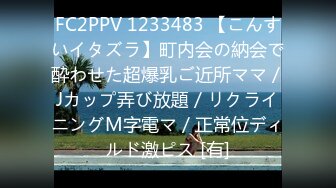 FC2PPV 1233483 【こんすいイタズラ】町内会の納会で酔わせた超爆乳ご近所ママ / Jカップ弄び放題 / リクライニングM字電マ / 正常位ディルド激ピス [有]